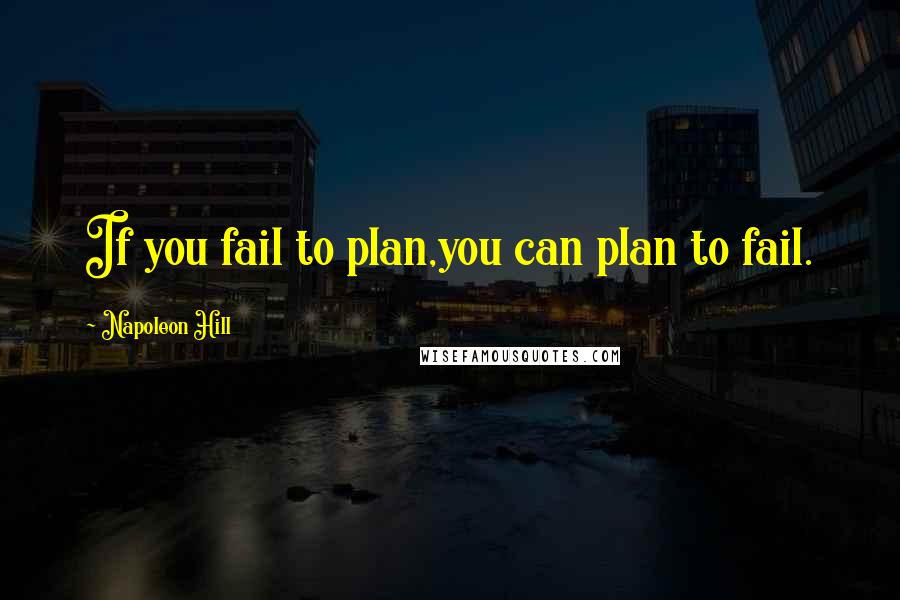 If you fail to plan,you can plan to fail.

~ Napoleon Hill

WISEFAMOUSQUOTES.COM